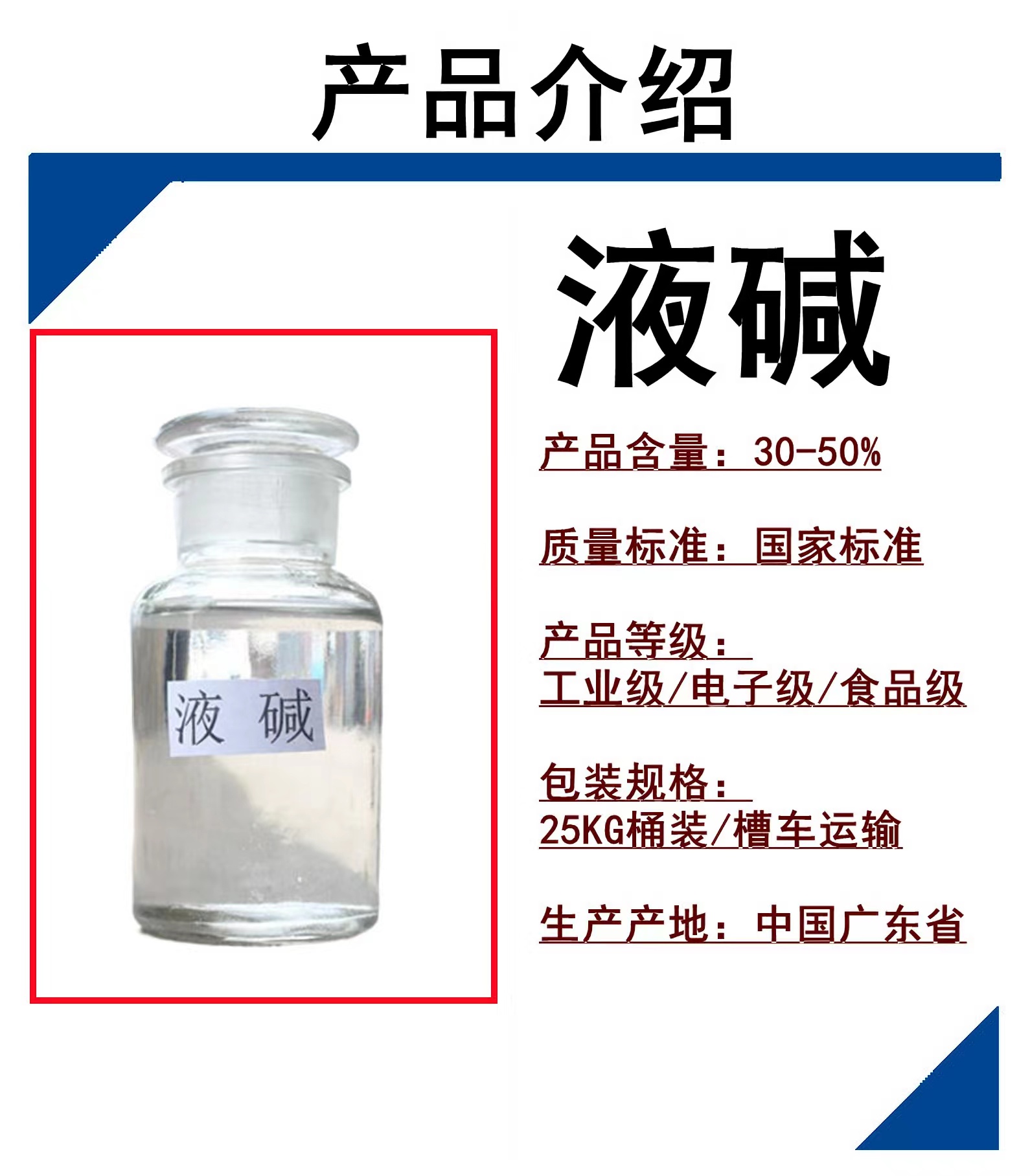 产品介绍

液碱

液 碱

产品含量：30-50%

质量标准：国家标准

产品等级：
工业级/电子级/食品级

包装规格：
25KG桶装/槽车运输

生产产地：中国广东省